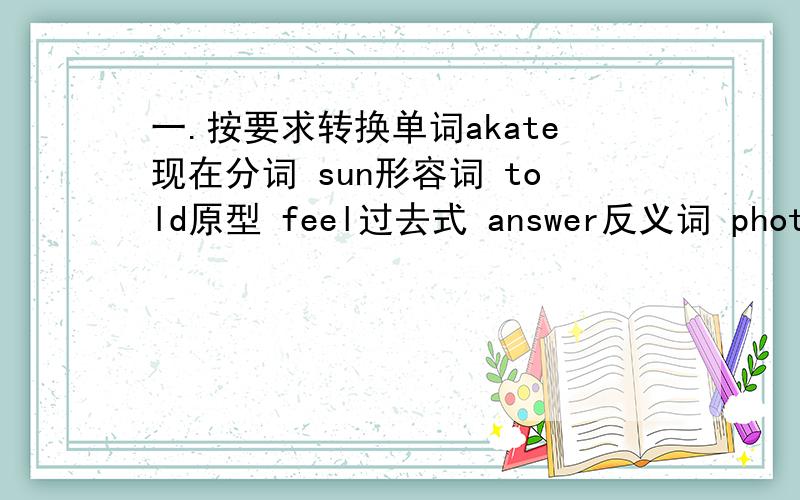 一.按要求转换单词akate现在分词 sun形容词 told原型 feel过去式 answer反义词 phot